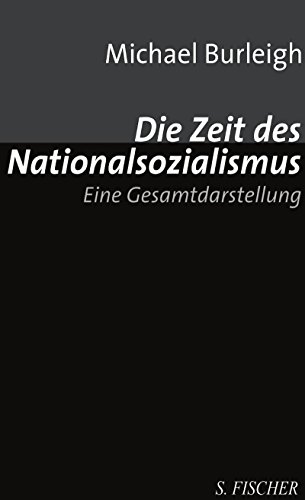 Michael Burleigh

Die Zeit des Nationalsozialismus

Eine Gesamtdarstellung

S. FISCHER